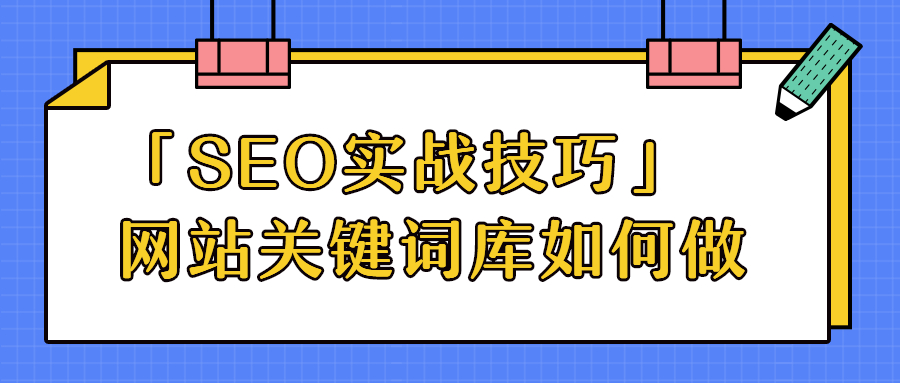 「SEO实战技巧」
网站关键词库如何做